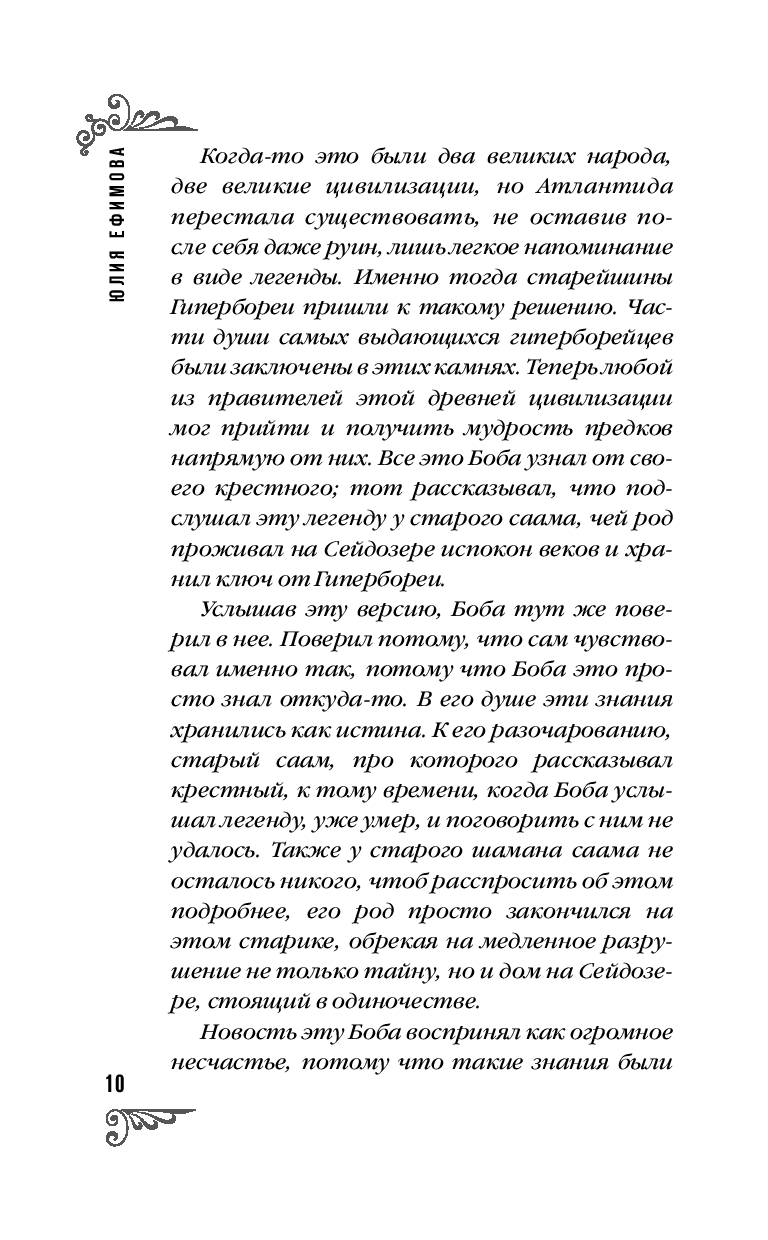 ЮЛИЯ ЕФИМОВА

Когда-то это были два великих народа, две великие цивилизации, но Атлантида перестала существовать, не оставив после себя даже руин, лишь легкое напоминание в виде легенды. Именно тогда старейшины Гипербореи пришли к такому решению. Части души самых выдающихся гиперборейцев были заключены в этих камнях. Теперь любой из правителей этой древней цивилизации мог прийти и получить мудрость предков напрямую от них. Все это Боба узнал от своего крестного; тот рассказывал, что подслушал эту легенду у старого саама, чей род проживал на Сейдозере испокон веков и хранил ключ от Гипербореи.

Услышав эту версию, Боба тут же поверил в нее. Поверил потому, что сам чувствовал именно так, потому что Боба это просто знал откуда-то. В его душе эти знания хранились как истина. К его разочарованию, старый саам, про которого рассказывал крестный, к тому времени, когда Боба услышал легенду, уже умер, и поговорить с ним не удалось. Также у старого шамана саама не осталось никого, чтоб расспросить об этом подробнее, его род просто закончился на этом старике, обрекая на медленное разрушение не только тайну, но и дом на Сейдозере, стоящий в одиночестве.

Новость эту Боба воспринял как огромное несчастье, потому что такие знания были

10